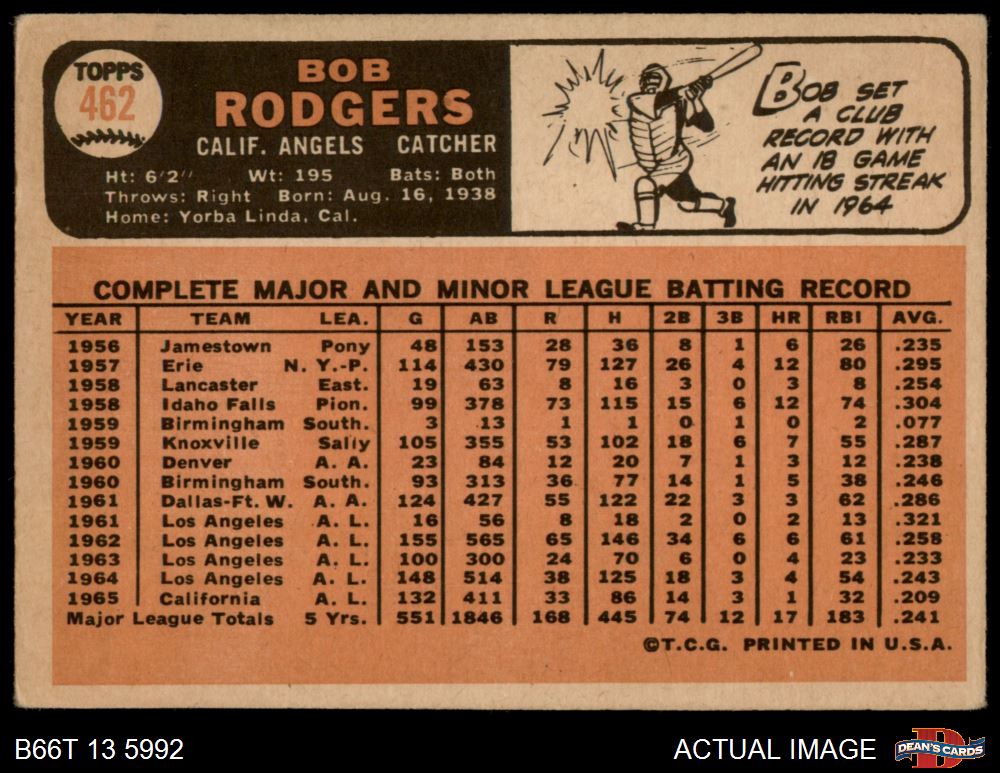 TOPPS
462

BOB
RODGERS
CALIF. ANGELS CATCHER
Ht: 6'2" Wt: 195 Bats: Both
Throws: Right Born: Aug. 16, 1938
Home: Yorba Linda, Cal.

BOB SET A CLUB RECORD WITH AN 18 GAME HITTING STREAK IN 1964

COMPLETE MAJOR AND MINOR LEAGUE BATTING RECORD

| YEAR | TEAM | LEA. | G | AB | R | H | 2B | 3B | HR | RBI | AVG. |
|---|---|---|---|---|---|---|---|---|---|---|---|
| 1956 | Jamestown | Pony | 48 | 153 | 28 | 36 | 8 | 1 | 6 | 26 | .235 |
| 1957 | Erie | N. Y.-P. | 114 | 430 | 79 | 127 | 26 | 4 | 12 | 80 | .295 |
| 1958 | Lancaster | East. | 19 | 63 | 8 | 16 | 3 | 0 | 3 | 8 | .254 |
| 1958 | Idaho Falls | Pion. | 99 | 378 | 73 | 115 | 15 | 6 | 12 | 74 | .304 |
| 1959 | Birmingham | South. | 3 | 13 | 1 | 1 | 0 | 1 | 0 | 2 | .077 |
| 1959 | Knoxville | Sally | 105 | 355 | 53 | 102 | 18 | 6 | 7 | 55 | .287 |
| 1960 | Denver | A. A. | 23 | 84 | 12 | 20 | 7 | 1 | 3 | 12 | .238 |
| 1960 | Birmingham | South. | 93 | 313 | 36 | 77 | 14 | 1 | 5 | 38 | .246 |
| 1961 | Dallas-Ft. W. | A. A. | 124 | 427 | 55 | 122 | 22 | 3 | 3 | 62 | .286 |
| 1961 | Los Angeles | A. L. | 16 | 56 | 8 | 18 | 2 | 0 | 2 | 13 | .321 |
| 1962 | Los Angeles | A. L. | 155 | 565 | 65 | 146 | 34 | 6 | 6 | 61 | .258 |
| 1963 | Los Angeles | A. L. | 100 | 300 | 24 | 70 | 6 | 0 | 4 | 23 | .233 |
| 1964 | Los Angeles | A. L. | 148 | 514 | 38 | 125 | 18 | 3 | 4 | 54 | .243 |
| 1965 | California | A. L. | 132 | 411 | 33 | 86 | 14 | 3 | 1 | 32 | .209 |
| Major League Totals | | 5 Yrs. | 551 | 1846 | 168 | 445 | 74 | 12 | 17 | 183 | .241 |

©T.C.G. PRINTED IN U.S.A.

B66T 13 5992
ACTUAL IMAGE
DEAN'S CARDS